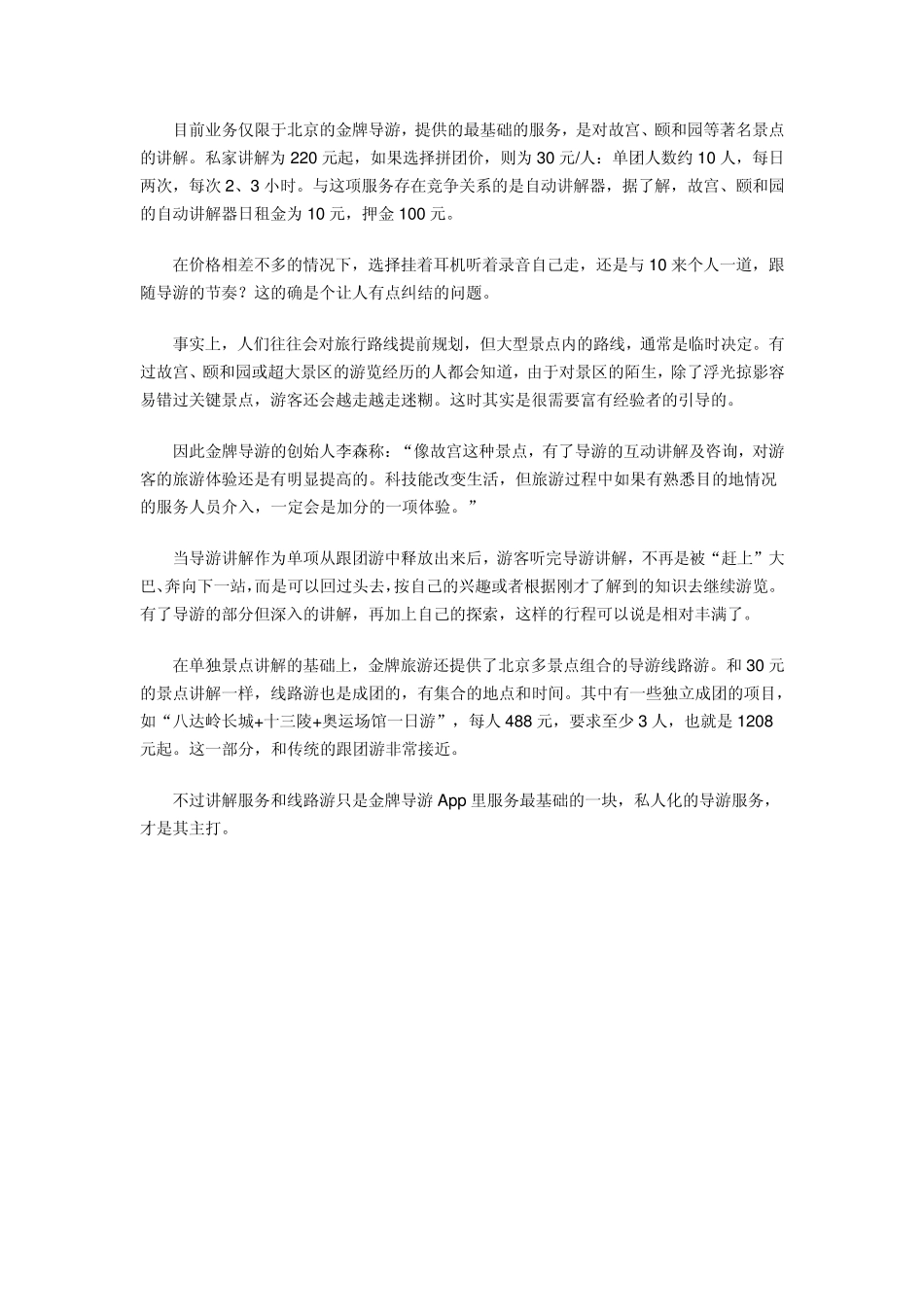 目前业务仅限于北京的金牌导游，提供的最基础的服务，是对故宫、颐和园等著名景点的讲解。私家讲解为 220 元起，如果选择拼团价，则为 30 元/人：单团人数约 10 人，每日两次，每次 2、3 小时。与这项服务存在竞争关系的是自动讲解器，据了解，故宫、颐和园的自动讲解器日租金为 10 元，押金 100 元。

在价格相差不多的情况下，选择挂着耳机听着录音自己走，还是与 10 来个人一道，跟随导游的节奏？这的确是个让人有点纠结的问题。

事实上，人们往往会对旅行路线提前规划，但大型景点内的路线，通常是临时决定。有过故宫、颐和园或超大景区的游览经历的人都会知道，由于对景区的陌生，除了浮光掠影容易错过关键景点，游客还会越走越走迷糊。这时其实是很需要富有经验者的引导的。

因此金牌导游的创始人李森称：“像故宫这种景点，有了导游的互动讲解及咨询，对游客的旅游体验还是有明显提高的。科技能改变生活，但旅游过程中如果有熟悉目的地情况的服务人员介入，一定会是加分的一项体验。”

当导游讲解作为单项从跟团游中释放出来后，游客听完导游讲解，不再是被“赶上”大巴、奔向下一站，而是可以回过头去，按自己的兴趣或者根据刚才了解到的知识去继续游览。有了导游的部分但深入的讲解，再加上自己的探索，这样的行程可以说是相对丰满了。

在单独景点讲解的基础上，金牌旅游还提供了北京多景点组合的导游线路游。和 30 元的景点讲解一样，线路游也是成团的，有集合的地点和时间。其中有一些独立成团的项目，如“八达岭长城+十三陵+奥运场馆一日游”，每人 488 元，要求至少 3 人，也就是 1208 元起。这一部分，和传统的跟团游非常接近。

不过讲解服务和线路游只是金牌导游 App 里服务最基础的一块，私人化的导游服务，才是其主打。